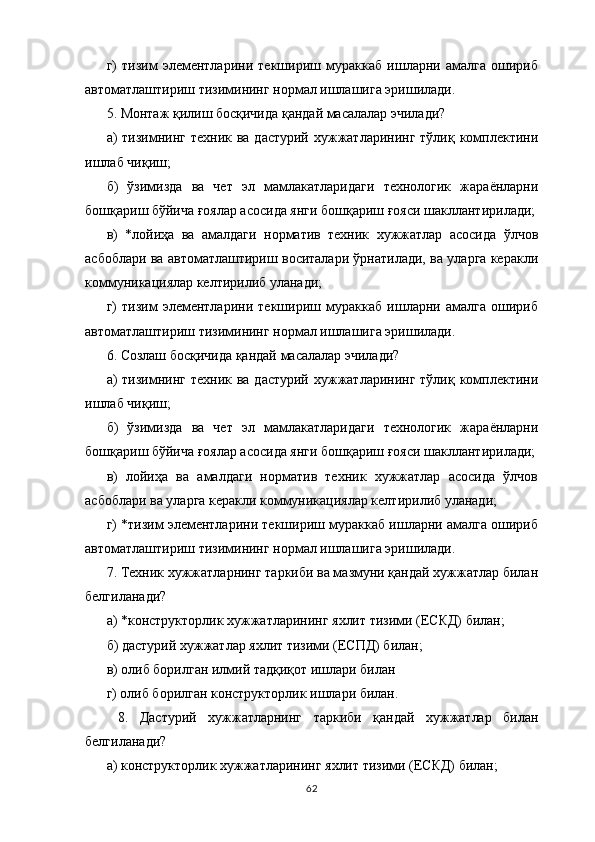 г) тизим элементларини текшириш мураккаб ишларни амалга ошириб автоматлаштириш тизимининг нормал ишлашига эришилади.

5. Монтаж қилиш босқичида қандай масалалар эчилади?

а) тизимнинг техник ва дастурий хужжатларининг тўлиқ комплектини ишлаб чиқиш;

б) ўзимизда ва чет эл мамлакатларидаги технологик жараёнларни бошқариш бўйича ғоялар асосида янги бошқариш ғояси шакллантирилади;

в) *лойиҳа ва амалдаги норматив техник хужжатлар асосида ўлчов асбоблари ва автоматлаштириш воситалари ўрнатилади, ва уларга керакли коммуникациялар келтирилиб уланади;

г) тизим элементларини текшириш мураккаб ишларни амалга ошириб автоматлаштириш тизимининг нормал ишлашига эришилади.

6. Созлаш босқичида қандай масалалар эчилади?

а) тизимнинг техник ва дастурий хужжатларининг тўлиқ комплектини ишлаб чиқиш;

б) ўзимизда ва чет эл мамлакатларидаги технологик жараёнларни бошқариш бўйича ғоялар асосида янги бошқариш ғояси шакллантирилади;

в) лойиҳа ва амалдаги норматив техник хужжатлар асосида ўлчов асбоблари ва уларга керакли коммуникациялар келтирилиб уланади;

г) *тизим элементларини текшириш мураккаб ишларни амалга ошириб автоматлаштириш тизимининг нормал ишлашига эришилади.

7. Техник хужжатларнинг таркиби ва мазмуни қандай хужжатлар билан белгиланади?

а) *конструкторлик хужжатларининг яхлит тизими (ЕСКД) билан;

б) дастурий хужжатлар яхлит тизими (ЕСПД) билан;

в) олиб борилган илмий тадқиқот ишлари билан

г) олиб борилган конструкторлик ишлари билан.

8. Дастурий хужжатларнинг таркиби қандай хужжатлар билан белгиланади?

а) конструкторлик хужжатларининг яхлит тизими (ЕСКД) билан;

62